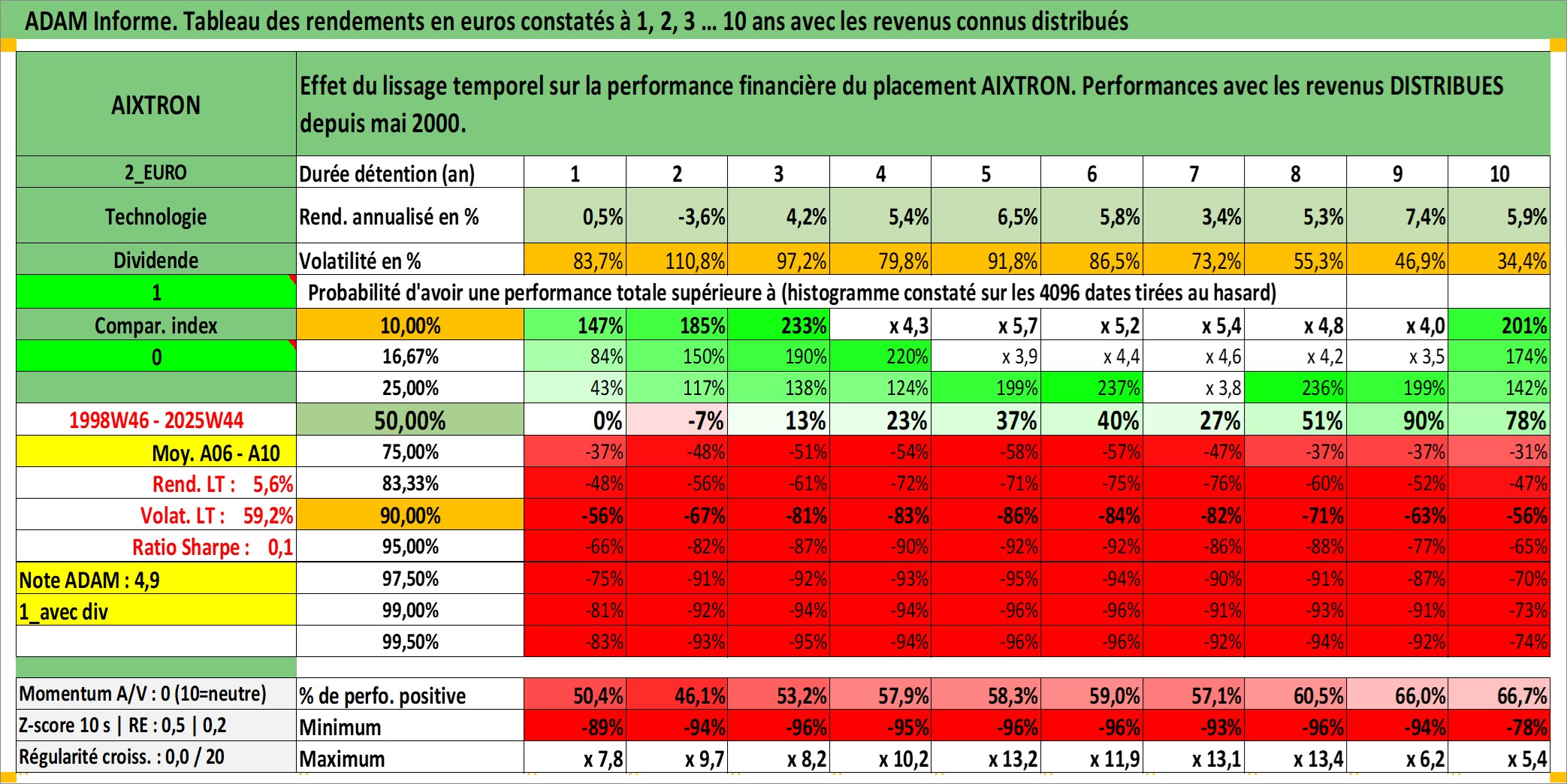 ADAM Informe. Tableau des rendements en euros constatés à 1, 2, 3 ... 10 ans avec les revenus connus distribués

| AIXTRON | Effet du lissage temporel sur la performance financière du placement AIXTRON. Performances avec les revenus DISTRIBUES depuis mai 2000. | | | | | | | | | | |
|---|---|---|---|---|---|---|---|---|---|---|---|
| 2_EURO | Durée détention (an) | 1 | 2 | 3 | 4 | 5 | 6 | 7 | 8 | 9 | 10 |
| Technologie | Rend. annualisé en % | 0,5% | -3,6% | 4,2% | 5,4% | 6,5% | 5,8% | 3,4% | 5,3% | 7,4% | 5,9% |
| Dividende | Volatilité en % | 83,7% | 110,8% | 97,2% | 79,8% | 91,8% | 86,5% | 73,2% | 55,3% | 46,9% | 34,4% |
| 1 | Probabilité d'avoir une performance totale supérieure à (histogramme constaté sur les 4096 dates tirées au hasard) | | | | | | | | | | |
| Compar. index | 10,00% | 147% | 185% | 233% | x 4,3 | x 5,7 | x 5,2 | x 5,4 | x 4,8 | x 4,0 | 201% |
| 0 | 16,67% | 84% | 150% | 190% | 220% | x 3,9 | x 4,4 | x 4,6 | x 4,2 | x 3,5 | 174% |
| | 25,00% | 43% | 117% | 138% | 124% | 199% | 237% | x 3,8 | 236% | 199% | 142% |
| 1998W46 - 2025W44 | 50,00% | 0% | -7% | 13% | 23% | 37% | 40% | 27% | 51% | 90% | 78% |
| Moy. A06 - A10 | 75,00% | -37% | -48% | -51% | -54% | -58% | -57% | -47% | -37% | -37% | -31% |
| Rend. LT : 5,6% | 83,33% | -48% | -56% | -61% | -72% | -71% | -75% | -76% | -60% | -52% | -47% |
| Volat. LT : 59,2% | 90,00% | -56% | -67% | -81% | -83% | -86% | -84% | -82% | -71% | -63% | -56% |
| Ratio Sharpe : 0,1 | 95,00% | -66% | -82% | -87% | -90% | -92% | -92% | -86% | -88% | -77% | -65% |
| Note ADAM : 4,9 | 97,50% | -75% | -91% | -92% | -93% | -95% | -94% | -90% | -91% | -87% | -70% |
| 1_avec div | 99,00% | -81% | -92% | -94% | -94% | -96% | -96% | -91% | -93% | -91% | -73% |
| | 99,50% | -83% | -93% | -95% | -94% | -96% | -96% | -92% | -94% | -92% | -74% |
| Momentum A/V : 0 (10=neutre) | % de perfo. positive | 50,4% | 46,1% | 53,2% | 57,9% | 58,3% | 59,0% | 57,1% | 60,5% | 66,0% | 66,7% |
| Z-score 10 s \| RE : 0,5 \| 0,2 | Minimum | -89% | -94% | -96% | -95% | -96% | -96% | -93% | -96% | -94% | -78% |
| Régularité croiss. : 0,0 / 20 | Maximum | x 7,8 | x 9,7 | x 8,2 | x 10,2 | x 13,2 | x 11,9 | x 13,1 | x 13,4 | x 6,2 | x 5,4 |